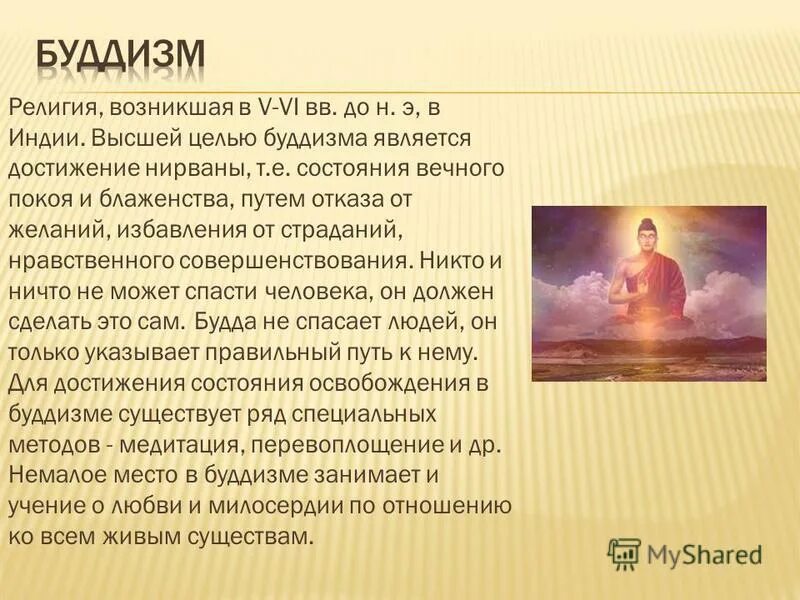 БУДДИЗМ

Религия, возникшая в V-VI вв. до н. э, в Индии. Высшей целью буддизма является достижение нирваны, т.е. состояния вечного покоя и блаженства, путем отказа от желаний, избавления от страданий, нравственного совершенствования. Никто и ничто не может спасти человека, он должен сделать это сам. Будда не спасает людей, он только указывает правильный путь к нему. Для достижения состояния освобождения в буддизме существует ряд специальных методов - медитация, перевоплощение и др. Немалое место в буддизме занимает и учение о любви и милосердии по отношению ко всем живым существам.

MyShared